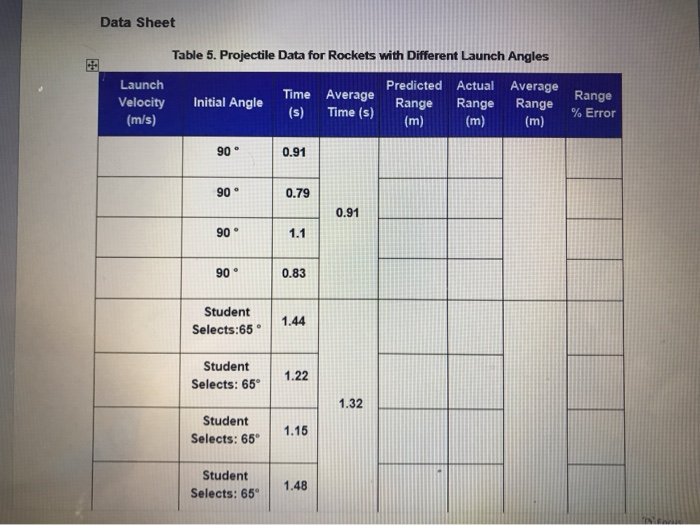 Data Sheet

Table 5. Projectile Data for Rockets with Different Launch Angles

| Launch Velocity (m/s) | Initial Angle | Time (s) | Average Time (s) | Predicted Range (m) | Actual Range (m) | Average Range (m) | Range % Error |
|---|---|---|---|---|---|---|---|
| | 90 ° | 0.91 | 0.91 | | | | |
| | 90 ° | 0.79 | | | | | |
| | 90 ° | 1.1 | | | | | |
| | 90 ° | 0.83 | | | | | |
| | Student Selects:65 ° | 1.44 | 1.32 | | | | |
| | Student Selects: 65° | 1.22 | | | | | |
| | Student Selects: 65° | 1.15 | | | | | |
| | Student Selects: 65° | 1.48 | | | | | |